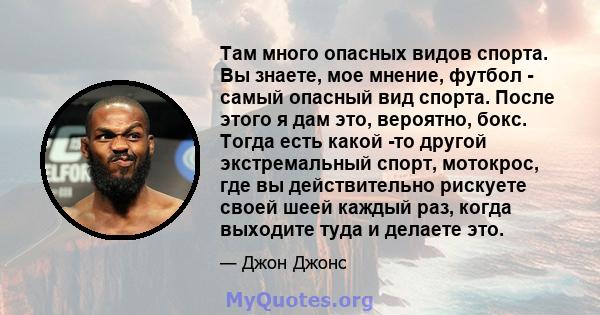 Там много опасных видов спорта. Вы знаете, мое мнение, футбол - самый опасный вид спорта. После этого я дам это, вероятно, бокс. Тогда есть какой -то другой экстремальный спорт, мотокрос, где вы действительно рискуете своей шеей каждый раз, когда выходите туда и делаете это.

— Джон Джонс

MyQuotes.org